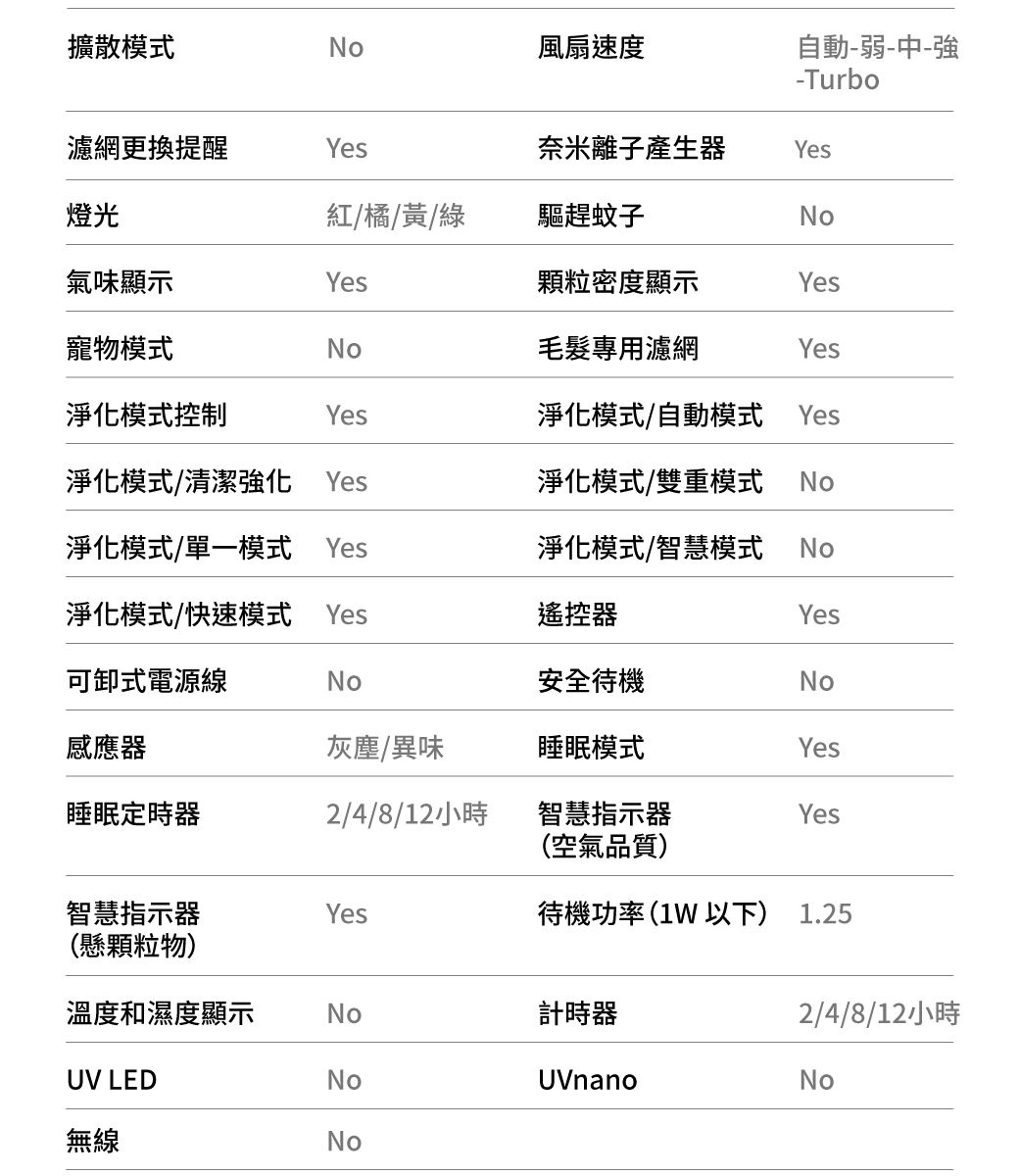 | | | | |
|---|---|---|---|
| 擴散模式 | No | 風扇速度 | 自動-弱-中-強-Turbo |
| 濾網更換提醒 | Yes | 奈米離子產生器 | Yes |
| 燈光 | 紅/橘/黃/綠 | 驅趕蚊子 | No |
| 氣味顯示 | Yes | 顆粒密度顯示 | Yes |
| 寵物模式 | No | 毛髮專用濾網 | Yes |
| 淨化模式控制 | Yes | 淨化模式/自動模式 | Yes |
| 淨化模式/清潔強化 | Yes | 淨化模式/雙重模式 | No |
| 淨化模式/單一模式 | Yes | 淨化模式/智慧模式 | No |
| 淨化模式/快速模式 | Yes | 遙控器 | Yes |
| 可卸式電源線 | No | 安全待機 | No |
| 感應器 | 灰塵/異味 | 睡眠模式 | Yes |
| 睡眠定時器 | 2/4/8/12小時 | 智慧指示器(空氣品質) | Yes |
| 智慧指示器(懸顆粒物) | Yes | 待機功率(1W 以下) | 1.25 |
| 溫度和濕度顯示 | No | 計時器 | 2/4/8/12小時 |
| UV LED | No | UVnano | No |
| 無線 | No | | |